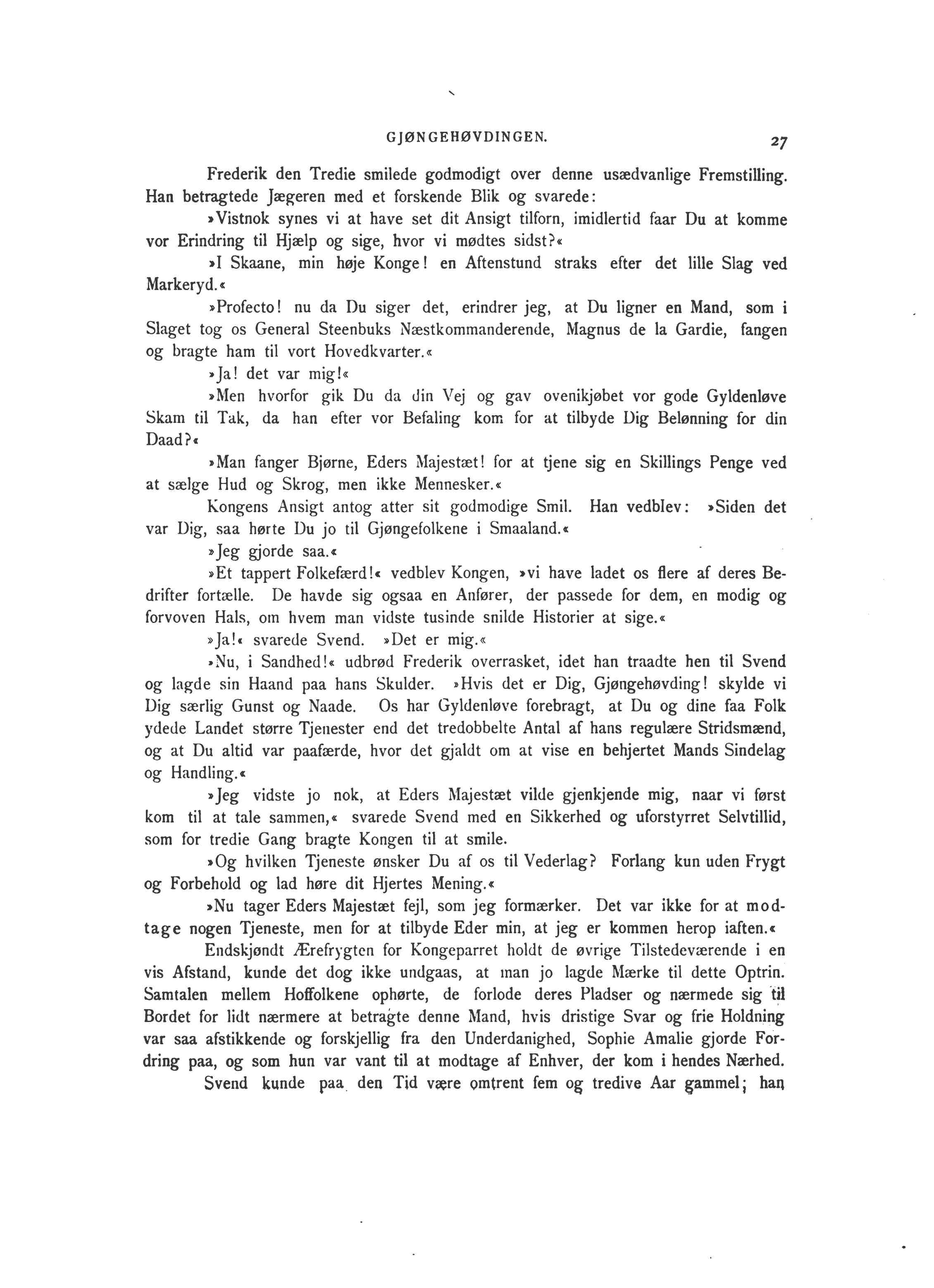 GJØNGEHØVDINGEN. 27

Frederik den Tredie smilede godmodigt over denne usædvanlige Fremstilling. Han betragtede Jægeren med et forskende Blik og svarede:

»Vistnok synes vi at have set dit Ansigt tilforn, imidlertid faar Du at komme vor Erindring til Hjælp og sige, hvor vi mødtes sidst?«

»I Skaane, min høje Konge! en Aftenstund straks efter det lille Slag ved Markeryd.«

»Profecto! nu da Du siger det, erindrer jeg, at Du ligner en Mand, som i Slaget tog os General Steenbuks Næstkommanderende, Magnus de la Gardie, fangen og bragte ham til vort Hovedkvarter.«

»Ja! det var mig!«

»Men hvorfor gik Du da din Vej og gav ovenikjøbet vor gode Gyldenløve Skam til Tak, da han efter vor Befaling kom for at tilbyde Dig Belønning for din Daad?«

»Man fanger Bjørne, Eders Majestæt! for at tjene sig en Skillings Penge ved at sælge Hud og Skrog, men ikke Mennesker.«

Kongens Ansigt antog atter sit godmodige Smil. Han vedblev: »Siden det var Dig, saa hørte Du jo til Gjøngefolkene i Smaaland.«

»Jeg gjorde saa.«

»Et tappert Folkefærd!« vedblev Kongen, »vi have ladet os flere af deres Bedrifter fortælle. De havde sig ogsaa en Anfører, der passede for dem, en modig og forvoven Hals, om hvem man vidste tusinde snilde Historier at sige.«

»Ja!« svarede Svend. »Det er mig.«

»Nu, i Sandhed!« udbrød Frederik overrasket, idet han traadte hen til Svend og lagde sin Haand paa hans Skulder. »Hvis det er Dig, Gjøngehøvding! skylde vi Dig særlig Gunst og Naade. Os har Gyldenløve forebragt, at Du og dine faa Folk ydede Landet større Tjenester end det tredobbelte Antal af hans regulære Stridsmænd, og at Du altid var paafærde, hvor det gjaldt om at vise en behjertet Mands Sindelag og Handling.«

»Jeg vidste jo nok, at Eders Majestæt vilde gjenkjende mig, naar vi først kom til at tale sammen,« svarede Svend med en Sikkerhed og uforstyrret Selvtillid, som for tredie Gang bragte Kongen til at smile.

»Og hvilken Tjeneste ønsker Du af os til Vederlag? Forlang kun uden Frygt og Forbehold og lad høre dit Hjertes Mening.«

»Nu tager Eders Majestæt fejl, som jeg formærker. Det var ikke for at modtage nogen Tjeneste, men for at tilbyde Eder min, at jeg er kommen herop iaften.«

Endskjøndt Ærefrygten for Kongeparret holdt de øvrige Tilstedeværende i en vis Afstand, kunde det dog ikke undgaas, at man jo lagde Mærke til dette Optrin. Samtalen mellem Hoffolkene ophørte, de forlode deres Pladser og nærmede sig til Bordet for lidt nærmere at betragte denne Mand, hvis dristige Svar og frie Holdning var saa afstikkende og forskjellig fra den Underdanighed, Sophie Amalie gjorde Fordring paa, og som hun var vant til at modtage af Enhver, der kom i hendes Nærhed.

Svend kunde paa den Tid være omtrent fem og tredive Aar gammel; han